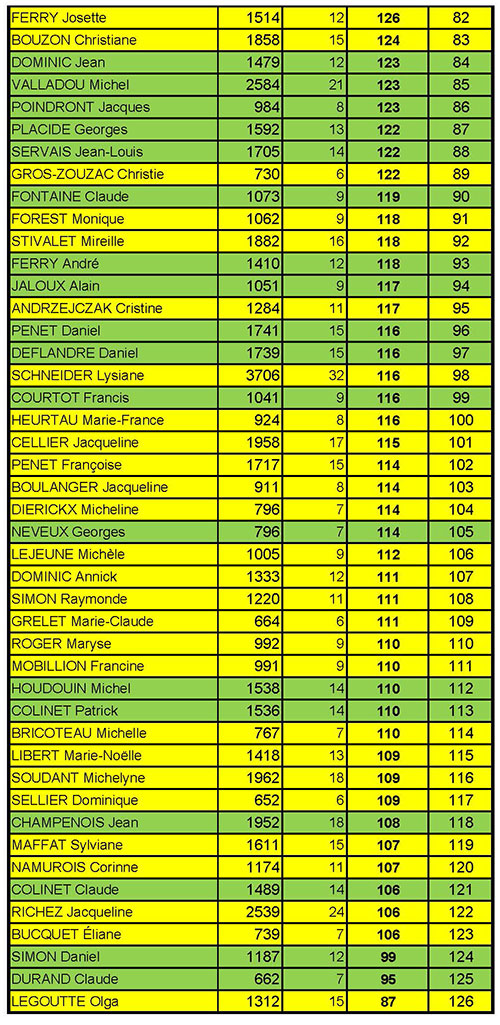 | FERRY Josette | 1514 | 12 | 126 | 82 |
|---|---|---|---|---|
| BOUZON Christiane | 1858 | 15 | 124 | 83 |
| DOMINIC Jean | 1479 | 12 | 123 | 84 |
| VALLADOU Michel | 2584 | 21 | 123 | 85 |
| POINDRONT Jacques | 984 | 8 | 123 | 86 |
| PLACIDE Georges | 1592 | 13 | 122 | 87 |
| SERVAIS Jean-Louis | 1705 | 14 | 122 | 88 |
| GROS-ZOUZAC Christie | 730 | 6 | 122 | 89 |
| FONTAINE Claude | 1073 | 9 | 119 | 90 |
| FOREST Monique | 1062 | 9 | 118 | 91 |
| STIVALET Mireille | 1882 | 16 | 118 | 92 |
| FERRY André | 1410 | 12 | 118 | 93 |
| JALOUX Alain | 1051 | 9 | 117 | 94 |
| ANDRZEJCZAK Cristine | 1284 | 11 | 117 | 95 |
| PENET Daniel | 1741 | 15 | 116 | 96 |
| DEFLANDRE Daniel | 1739 | 15 | 116 | 97 |
| SCHNEIDER Lysiane | 3706 | 32 | 116 | 98 |
| COURTOT Francis | 1041 | 9 | 116 | 99 |
| HEURTAU Marie-France | 924 | 8 | 116 | 100 |
| CELLIER Jacqueline | 1958 | 17 | 115 | 101 |
| PENET Françoise | 1717 | 15 | 114 | 102 |
| BOULANGER Jacqueline | 911 | 8 | 114 | 103 |
| DIERICKX Micheline | 796 | 7 | 114 | 104 |
| NEVEUX Georges | 796 | 7 | 114 | 105 |
| LEJEUNE Michèle | 1005 | 9 | 112 | 106 |
| DOMINIC Annick | 1333 | 12 | 111 | 107 |
| SIMON Raymonde | 1220 | 11 | 111 | 108 |
| GRELET Marie-Claude | 664 | 6 | 111 | 109 |
| ROGER Maryse | 992 | 9 | 110 | 110 |
| MOBILLION Francine | 991 | 9 | 110 | 111 |
| HOUDOUIN Michel | 1538 | 14 | 110 | 112 |
| COLINET Patrick | 1536 | 14 | 110 | 113 |
| BRICOTEAU Michelle | 767 | 7 | 110 | 114 |
| LIBERT Marie-Noëlle | 1418 | 13 | 109 | 115 |
| SOUDANT Michelyne | 1962 | 18 | 109 | 116 |
| SELLIER Dominique | 652 | 6 | 109 | 117 |
| CHAMPENOIS Jean | 1952 | 18 | 108 | 118 |
| MAFFAT Sylviane | 1611 | 15 | 107 | 119 |
| NAMUROIS Corinne | 1174 | 11 | 107 | 120 |
| COLINET Claude | 1489 | 14 | 106 | 121 |
| RICHEZ Jacqueline | 2539 | 24 | 106 | 122 |
| BUCQUET Éliane | 739 | 7 | 106 | 123 |
| SIMON Daniel | 1187 | 12 | 99 | 124 |
| DURAND Claude | 662 | 7 | 95 | 125 |
| LEGOUTTE Olga | 1312 | 15 | 87 | 126 |